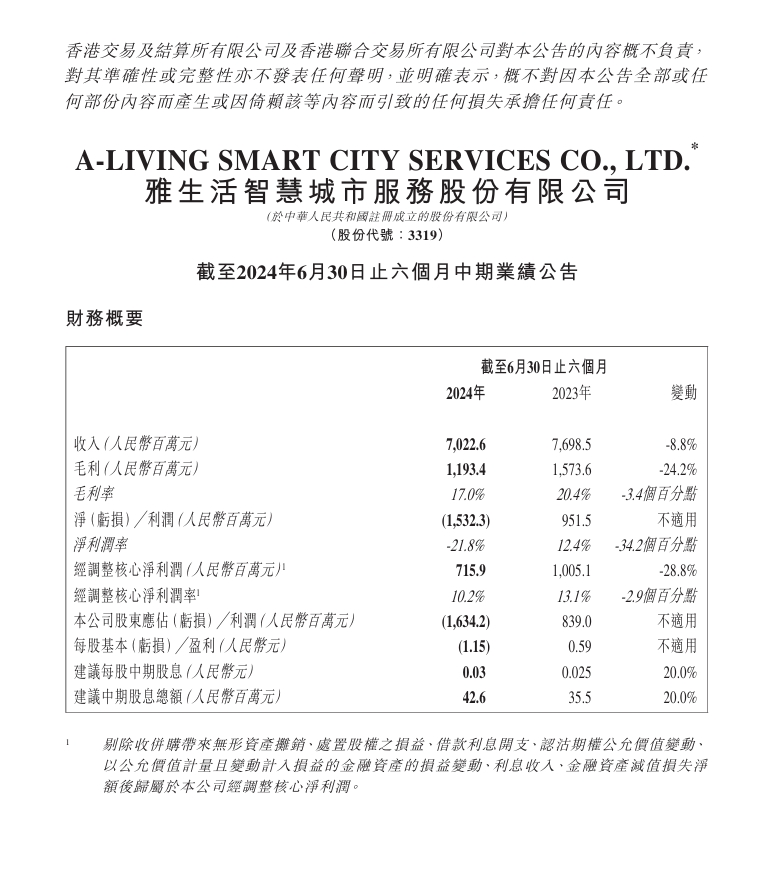 香港交易及結算所有限公司及香港聯合交易所有限公司對本公告的內容概不負責，對其準確性或完整性亦不發表任何聲明，並明確表示，概不對因本公告全部或任何部份內容而產生或因倚賴該等內容而引致的任何損失承擔任何責任。

A-LIVING SMART CITY SERVICES CO., LTD.*
雅生活智慧城市服務股份有限公司
(於中華人民共和國註冊成立的股份有限公司)
(股份代號：3319)

截至2024年6月30日止六個月中期業績公告

財務概要

| | 截至6月30日止六個月 | | |
|---|---|---|---|
| | 2024年 | 2023年 | 變動 |
| 收入(人民幣百萬元) | 7,022.6 | 7,698.5 | -8.8% |
| 毛利(人民幣百萬元) | 1,193.4 | 1,573.6 | -24.2% |
| 毛利率 | 17.0% | 20.4% | -3.4個百分點 |
| 淨(虧損)／利潤(人民幣百萬元) | (1,532.3) | 951.5 | 不適用 |
| 淨利潤率 | -21.8% | 12.4% | -34.2個百分點 |
| 經調整核心淨利潤(人民幣百萬元)$^1$ | 715.9 | 1,005.1 | -28.8% |
| 經調整核心淨利潤率$^1$ | 10.2% | 13.1% | -2.9個百分點 |
| 本公司股東應佔(虧損)／利潤(人民幣百萬元) | (1,634.2) | 839.0 | 不適用 |
| 每股基本(虧損)／盈利(人民幣元) | (1.15) | 0.59 | 不適用 |
| 建議每股中期股息(人民幣元) | 0.03 | 0.025 | 20.0% |
| 建議中期股息總額(人民幣百萬元) | 42.6 | 35.5 | 20.0% |

$^1$ 剔除收併購帶來無形資產攤銷、處置股權之損益、借款利息開支、認沽期權公允價值變動、以公允價值計量且變動計入損益的金融資產的損益變動、利息收入、金融資產減值損失淨額後歸屬於本公司經調整核心淨利潤。